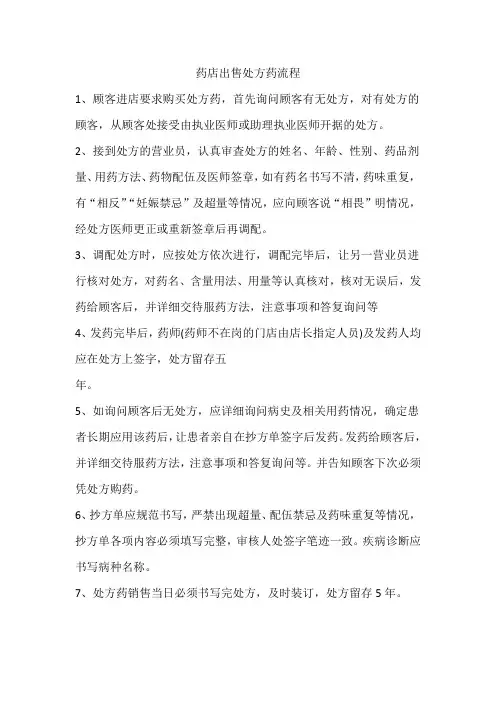 药店出售处方药流程

1、顾客进店要求购买处方药，首先询问顾客有无处方，对有处方的顾客，从顾客处接受由执业医师或助理执业医师开据的处方。

2、接到处方的营业员，认真审查处方的姓名、年龄、性别、药品剂量、用药方法、药物配伍及医师签章，如有药名书写不清，药味重复，有“相反”“妊娠禁忌”及超量等情况，应向顾客说“相畏”明情况，经处方医师更正或重新签章后再调配。

3、调配处方时，应按处方依次进行，调配完毕后，让另一营业员进行核对处方，对药名、含量用法、用量等认真核对，核对无误后，发药给顾客后，并详细交待服药方法，注意事项和答复询问等

4、发药完毕后，药师(药师不在岗的门店由店长指定人员)及发药人均应在处方上签字，处方留存五
年。

5、如询问顾客后无处方，应详细询问病史及相关用药情况，确定患者长期应用该药后，让患者亲自在抄方单签字后发药。发药给顾客后，并详细交待服药方法，注意事项和答复询问等。并告知顾客下次必须凭处方购药。

6、抄方单应规范书写，严禁出现超量、配伍禁忌及药味重复等情况，抄方单各项内容必须填写完整，审核人处签字笔迹一致。疾病诊断应书写病种名称。

7、处方药销售当日必须书写完处方，及时装订，处方留存5年。